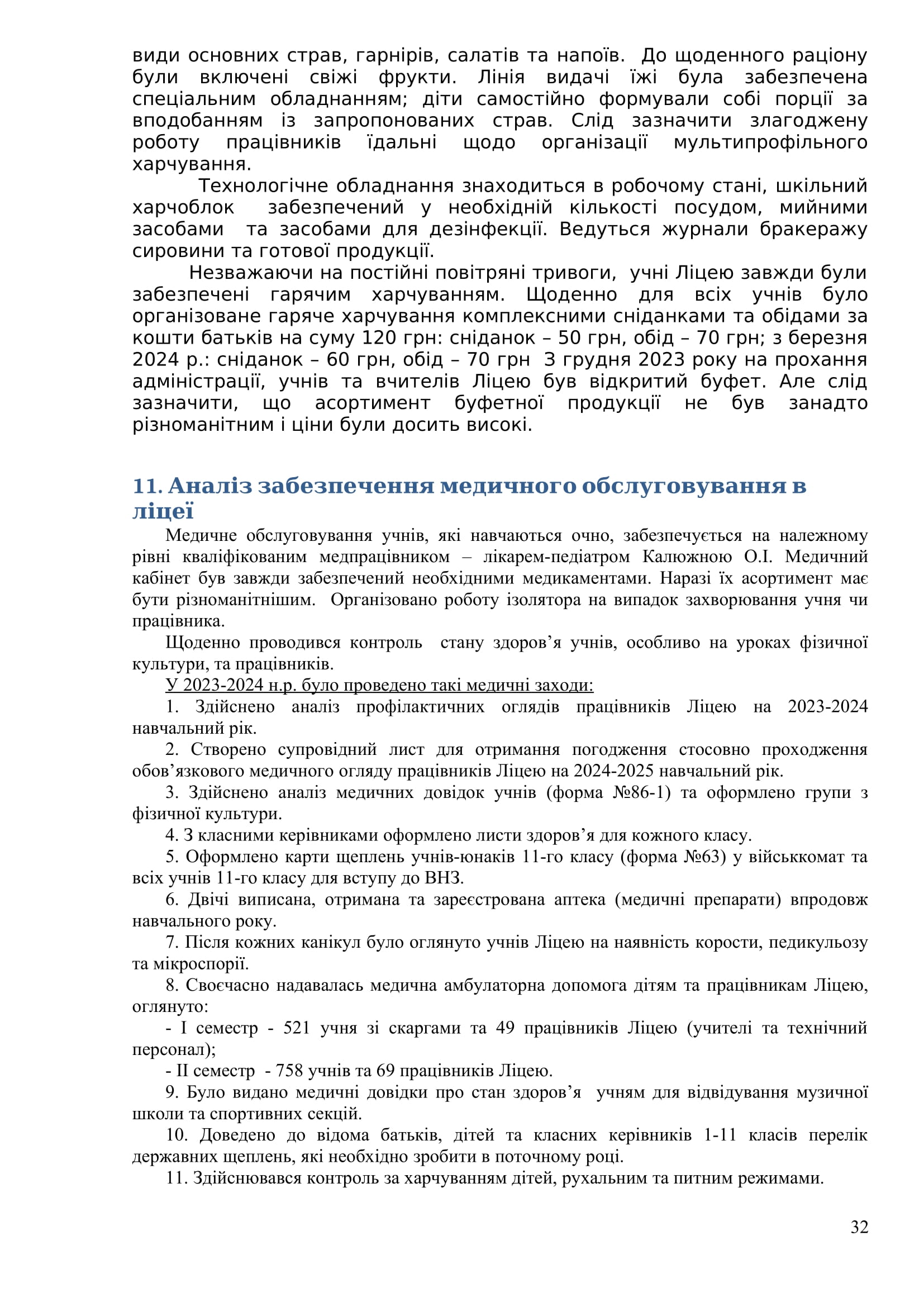 види основних страв, гарнірів, салатів та напоїв. До щоденного раціону були включені свіжі фрукти. Лінія видачі їжі була забезпечена спеціальним обладнанням; діти самостійно формували собі порції за вподобанням із запропонованих страв. Слід зазначити злагоджену роботу працівників їдальні щодо організації мультипрофільного харчування.

Технологічне обладнання знаходиться в робочому стані, шкільний харчоблок забезпечений у необхідній кількості посудом, мийними засобами та засобами для дезінфекції. Ведуться журнали бракеражу сировини та готової продукції.

Незважаючи на постійні повітряні тривоги, учні Ліцею завжди були забезпечені гарячим харчуванням. Щоденно для всіх учнів було організоване гаряче харчування комплексними сніданками та обідами за кошти батьків на суму 120 грн: сніданок – 50 грн, обід – 70 грн; з березня 2024 р.: сніданок – 60 грн, обід – 70 грн З грудня 2023 року на прохання адміністрації, учнів та вчителів Ліцею був відкритий буфет. Але слід зазначити, що асортимент буфетної продукції не був занадто різноманітним і ціни були досить високі.

11. Аналіз забезпечення медичного обслуговування в ліцеї

Медичне обслуговування учнів, які навчаються очно, забезпечується на належному рівні кваліфікованим медпрацівником – лікарем-педіатром Калюжною О.І. Медичний кабінет був завжди забезпечений необхідними медикаментами. Наразі їх асортимент має бути різноманітнішим. Організовано роботу ізолятора на випадок захворювання учня чи працівника.

Щоденно проводився контроль стану здоров’я учнів, особливо на уроках фізичної культури, та працівників.

У 2023-2024 н.р. було проведено такі медичні заходи:

1. Здійснено аналіз профілактичних оглядів працівників Ліцею на 2023-2024 навчальний рік.

2. Створено супровідний лист для отримання погодження стосовно проходження обов’язкового медичного огляду працівників Ліцею на 2024-2025 навчальний рік.

3. Здійснено аналіз медичних довідок учнів (форма №86-1) та оформлено групи з фізичної культури.

4. З класними керівниками оформлено листи здоров’я для кожного класу.

5. Оформлено карти щеплень учнів-юнаків 11-го класу (форма №63) у військкомат та всіх учнів 11-го класу для вступу до ВНЗ.

6. Двічі виписана, отримана та зареєстрована аптека (медичні препарати) впродовж навчального року.

7. Після кожних канікул було оглянуто учнів Ліцею на наявність корости, педикульозу та мікроспорії.

8. Своєчасно надавалась медична амбулаторна допомога дітям та працівникам Ліцею, оглянуто:

- І семестр - 521 учня зі скаргами та 49 працівників Ліцею (учителі та технічний персонал);

- ІІ семестр - 758 учнів та 69 працівників Ліцею.

9. Було видано медичні довідки про стан здоров’я учням для відвідування музичної школи та спортивних секцій.

10. Доведено до відома батьків, дітей та класних керівників 1-11 класів перелік державних щеплень, які необхідно зробити в поточному році.

11. Здійснювався контроль за харчуванням дітей, рухальним та питним режимами.

32